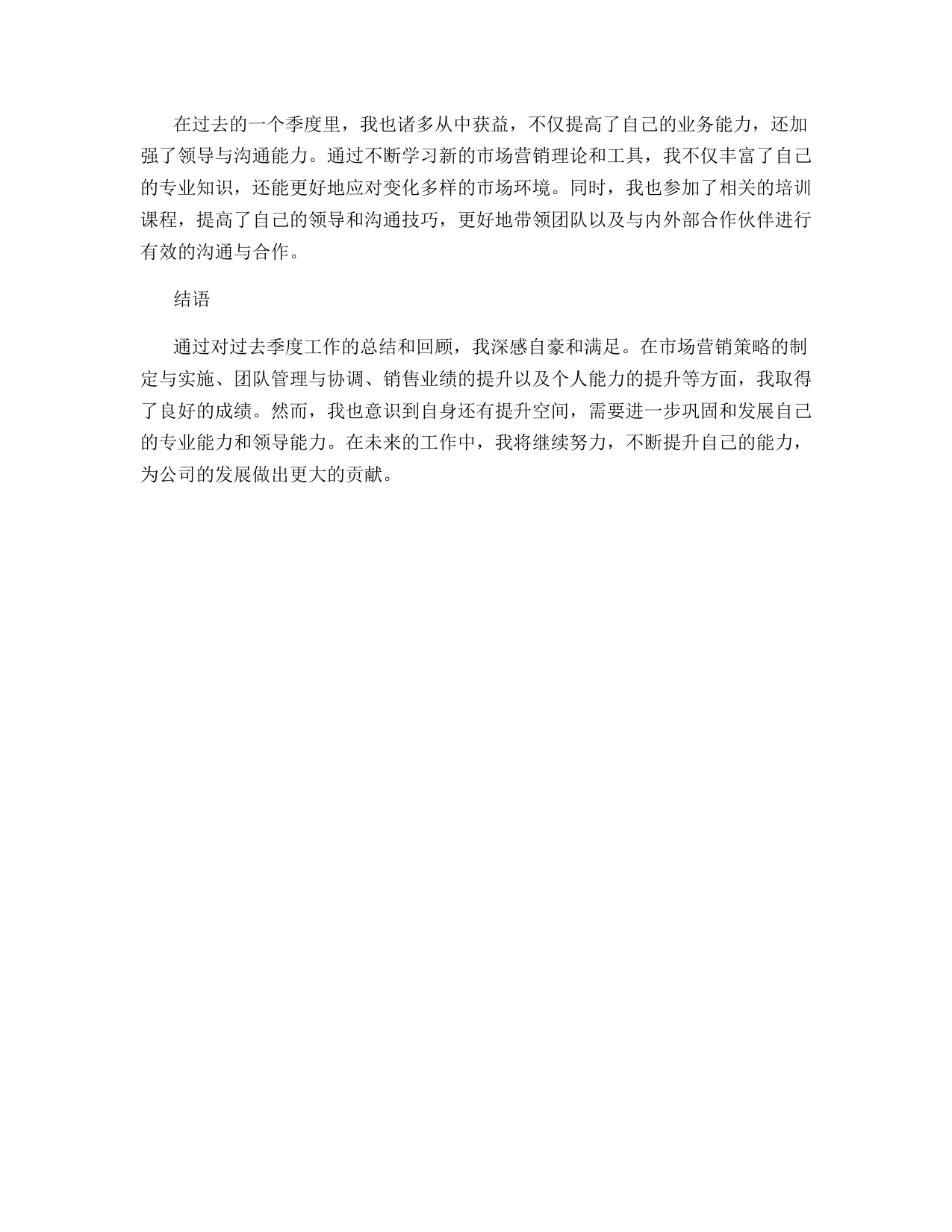 在过去的一个季度里，我也诸多从中获益，不仅提高了自己的业务能力，还加强了领导与沟通能力。通过不断学习新的市场营销理论和工具，我不仅丰富了自己的专业知识，还能更好地应对变化多样的市场环境。同时，我也参加了相关的培训课程，提高了自己的领导和沟通技巧，更好地带领团队以及与内外部合作伙伴进行有效的沟通与合作。

结语

通过对过去季度工作的总结和回顾，我深感自豪和满足。在市场营销策略的制定与实施、团队管理与协调、销售业绩的提升以及个人能力的提升等方面，我取得了良好的成绩。然而，我也意识到自身还有提升空间，需要进一步巩固和发展自己的专业能力和领导能力。在未来的工作中，我将继续努力，不断提升自己的能力，为公司的发展做出更大的贡献。